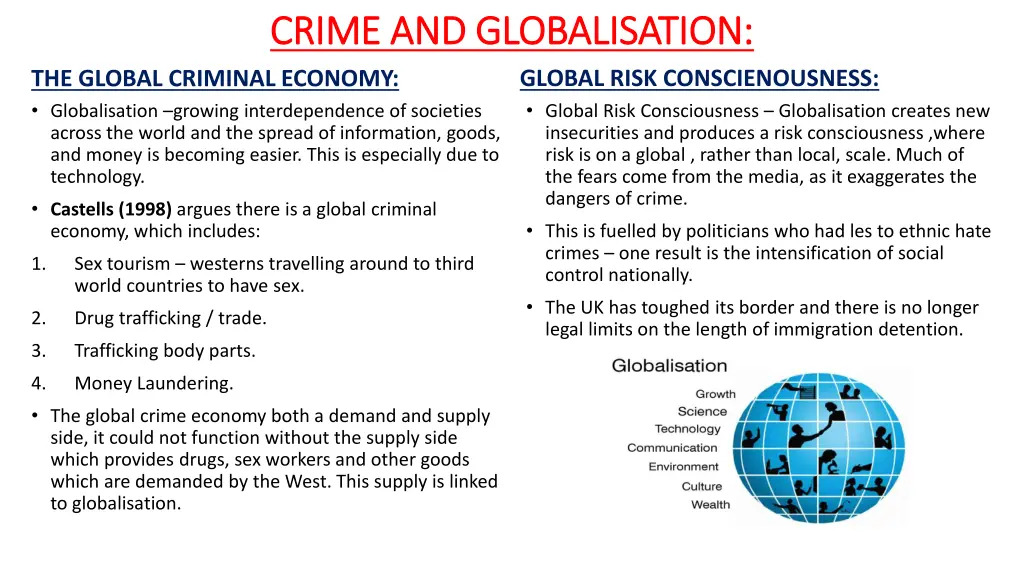 CRIME AND GLOBALISATION:

THE GLOBAL CRIMINAL ECONOMY:

• Globalisation –growing interdependence of societies across the world and the spread of information, goods, and money is becoming easier. This is especially due to technology.

• Castells (1998) argues there is a global criminal economy, which includes:

1. Sex tourism – westerns travelling around to third world countries to have sex.

2. Drug trafficking / trade.

3. Trafficking body parts.

4. Money Laundering.

• The global crime economy both a demand and supply side, it could not function without the supply side which provides drugs, sex workers and other goods which are demanded by the West. This supply is linked to globalisation.

GLOBAL RISK CONSCIENOUSNESS:

• Global Risk Consciousness – Globalisation creates new insecurities and produces a risk consciousness ,where risk is on a global , rather than local, scale. Much of the fears come from the media, as it exaggerates the dangers of crime.

• This is fuelled by politicians who had les to ethnic hate crimes – one result is the intensification of social control nationally.

• The UK has toughed its border and there is no longer legal limits on the length of immigration detention.

Globalisation
Growth
Science
Technology
Communication
Environment
Culture
Wealth